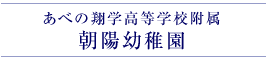 あべの翔学高等学校附属
朝陽幼稚園